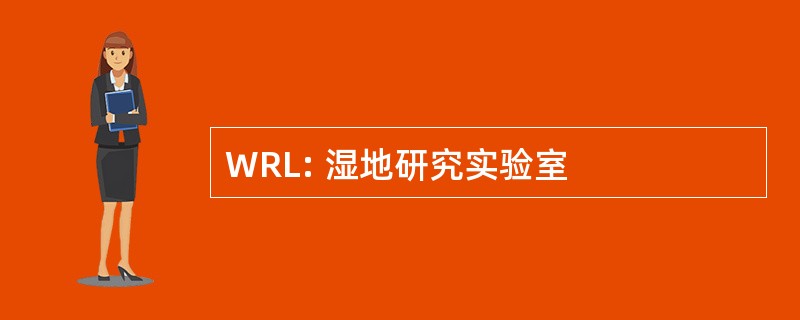 WRL: 湿地研究实验室